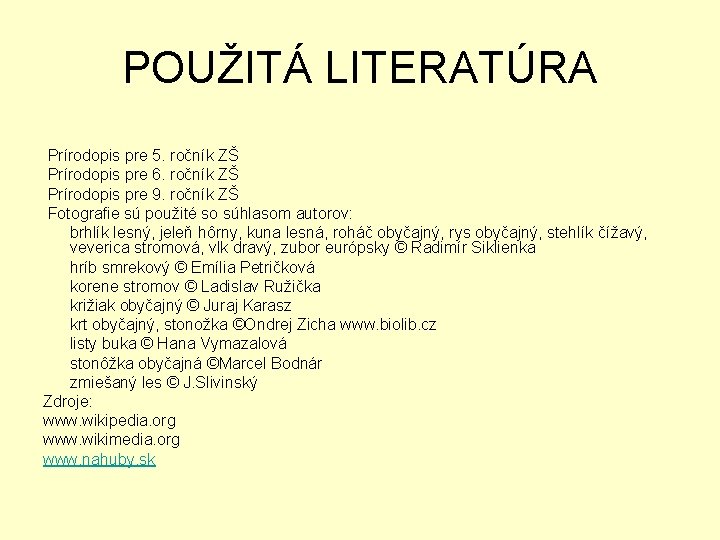 POUŽITÁ LITERATÚRA

Prírodopis pre 5. ročník ZŠ
Prírodopis pre 6. ročník ZŠ
Prírodopis pre 9. ročník ZŠ
Fotografie sú použité so súhlasom autorov:
brhlík lesný, jeleň hôrny, kuna lesná, roháč obyčajný, rys obyčajný, stehlík čížavý, veverica stromová, vlk dravý, zubor európsky © Radimír Siklienka
hríb smrekový © Emília Petričková
korene stromov © Ladislav Ružička
križiak obyčajný © Juraj Karasz
krt obyčajný, stonožka ©Ondrej Zicha www.biolib.cz
listy buka © Hana Vymazalová
stonôžka obyčajná ©Marcel Bodnár
zmiešaný les © J.Slivinský
Zdroje:
www.wikipedia.org
www.wikimedia.org
www.nahuby.sk